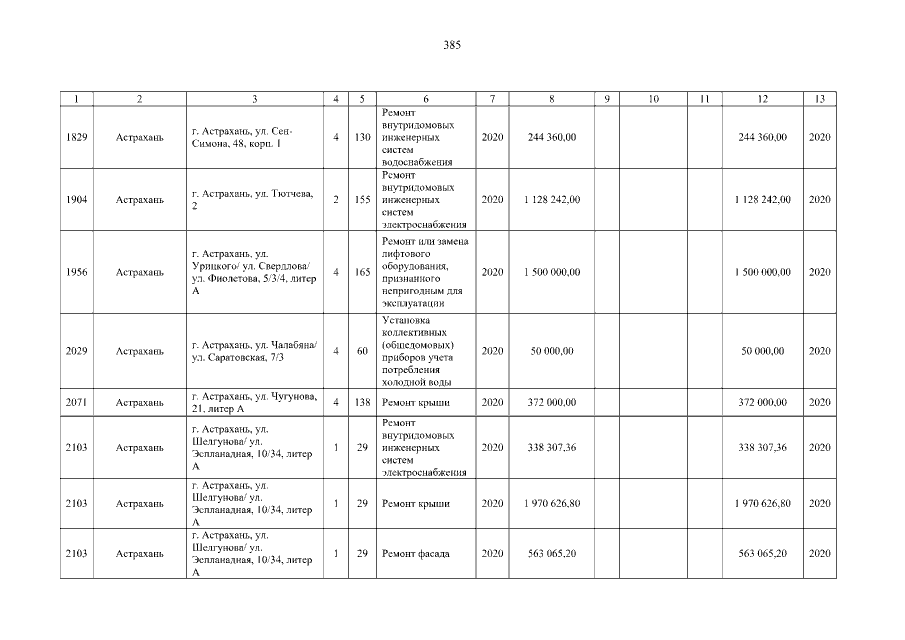 385

| 1 | 2 | 3 | 4 | 5 | 6 | 7 | 8 | 9 | 10 | 11 | 12 | 13 |
|---|---|---|---|---|---|---|---|---|---|---|---|---|
| 1829 | Астрахань | г. Астрахань, ул. Сен-Симона, 48, корп. 1 | 4 | 130 | Ремонт внутридомовых инженерных систем водоснабжения | 2020 | 244 360,00 | | | | 244 360,00 | 2020 |
| 1904 | Астрахань | г. Астрахань, ул. Тютчева, 2 | 2 | 155 | Ремонт внутридомовых инженерных систем электроснабжения | 2020 | 1 128 242,00 | | | | 1 128 242,00 | 2020 |
| 1956 | Астрахань | г. Астрахань, ул. Урицкого/ ул. Свердлова/ ул. Фиолетова, 5/3/4, литер А | 4 | 165 | Ремонт или замена лифтового оборудования, признанного непригодным для эксплуатации | 2020 | 1 500 000,00 | | | | 1 500 000,00 | 2020 |
| 2029 | Астрахань | г. Астрахань, ул. Чалабяна/ ул. Саратовская, 7/3 | 4 | 60 | Установка коллективных (общедомовых) приборов учета потребления холодной воды | 2020 | 50 000,00 | | | | 50 000,00 | 2020 |
| 2071 | Астрахань | г. Астрахань, ул. Чугунова, 21, литер А | 4 | 138 | Ремонт крыши | 2020 | 372 000,00 | | | | 372 000,00 | 2020 |
| 2103 | Астрахань | г. Астрахань, ул. Шелгунова/ ул. Эспланадная, 10/34, литер А | 1 | 29 | Ремонт внутридомовых инженерных систем электроснабжения | 2020 | 338 307,36 | | | | 338 307,36 | 2020 |
| 2103 | Астрахань | г. Астрахань, ул. Шелгунова/ ул. Эспланадная, 10/34, литер А | 1 | 29 | Ремонт крыши | 2020 | 1 970 626,80 | | | | 1 970 626,80 | 2020 |
| 2103 | Астрахань | г. Астрахань, ул. Шелгунова/ ул. Эспланадная, 10/34, литер А | 1 | 29 | Ремонт фасада | 2020 | 563 065,20 | | | | 563 065,20 | 2020 |